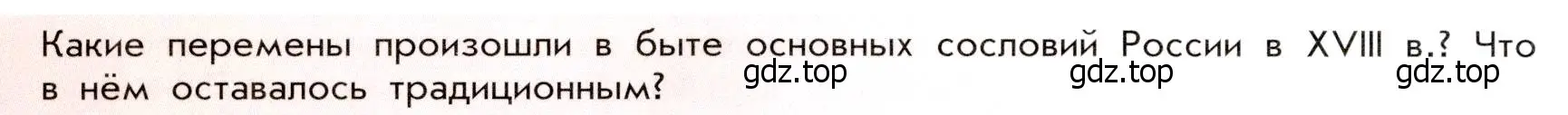 Какие перемены произошли в быте основных сословий России в XVIII в.? Что в нём оставалось традиционным?

gdz.top gdz.top gdz.top